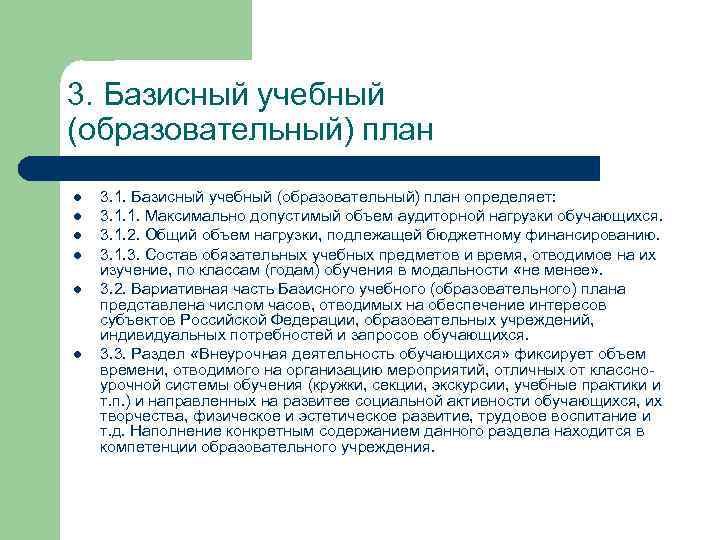 3. Базисный учебный (образовательный) план

- 3.1. Базисный учебный (образовательный) план определяет:
- 3.1.1. Максимально допустимый объем аудиторной нагрузки обучающихся.
- 3.1.2. Общий объем нагрузки, подлежащей бюджетному финансированию.
- 3.1.3. Состав обязательных учебных предметов и время, отводимое на их изучение, по классам (годам) обучения в модальности «не менее».
- 3.2. Вариативная часть Базисного учебного (образовательного) плана представлена числом часов, отводимых на обеспечение интересов субъектов Российской Федерации, образовательных учреждений, индивидуальных потребностей и запросов обучающихся.
- 3.3. Раздел «Внеурочная деятельность обучающихся» фиксирует объем времени, отводимого на организацию мероприятий, отличных от классно-урочной системы обучения (кружки, секции, экскурсии, учебные практики и т.п.) и направленных на развитее социальной активности обучающихся, их творчества, физическое и эстетическое развитие, трудовое воспитание и т.д. Наполнение конкретным содержанием данного раздела находится в компетенции образовательного учреждения.